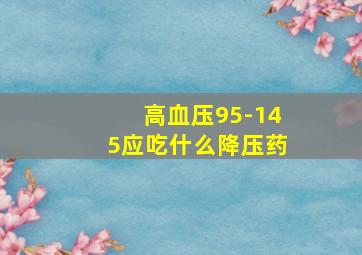 高血压95-145应吃什么降压药